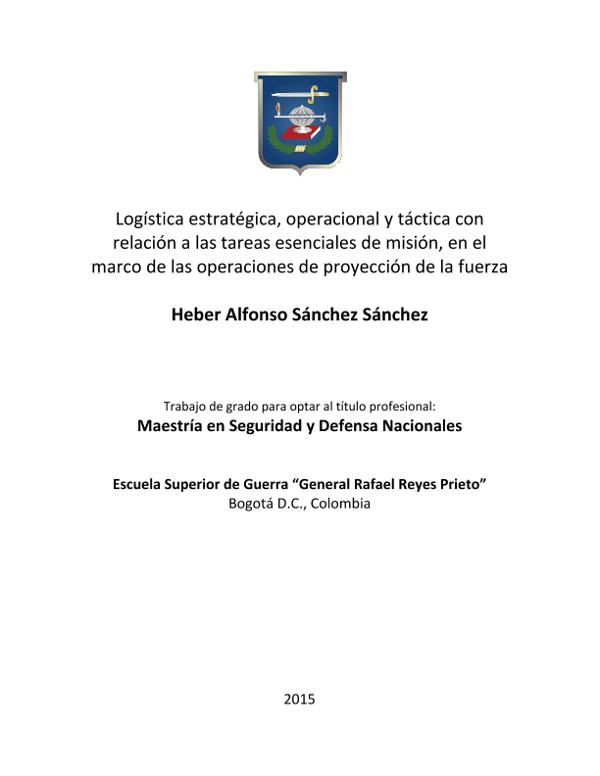 Logística estratégica, operacional y táctica con relación a las tareas esenciales de misión, en el marco de las operaciones de proyección de la fuerza

Heber Alfonso Sánchez Sánchez

Trabajo de grado para optar al título profesional:
Maestría en Seguridad y Defensa Nacionales

Escuela Superior de Guerra “General Rafael Reyes Prieto”
Bogotá D.C., Colombia

2015